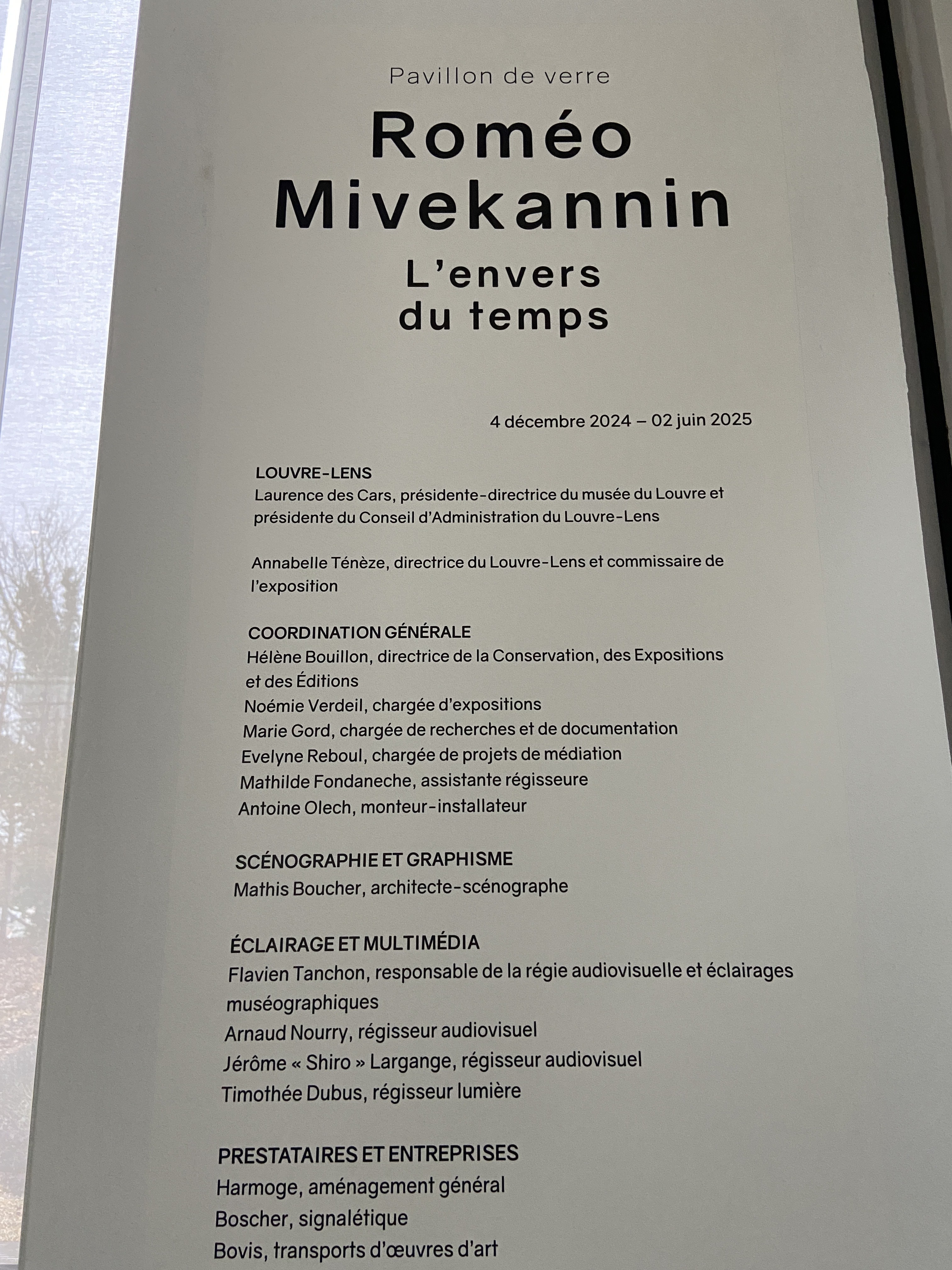 Pavillon de verre

Roméo Mivekannin

L'envers du temps

4 décembre 2024 – 02 juin 2025

LOUVRE-LENS
Laurence des Cars, présidente-directrice du musée du Louvre et présidente du Conseil d'Administration du Louvre-Lens

Annabelle Ténèze, directrice du Louvre-Lens et commissaire de l'exposition

COORDINATION GÉNÉRALE
Hélène Bouillon, directrice de la Conservation, des Expositions et des Éditions
Noémie Verdeil, chargée d'expositions
Marie Gord, chargée de recherches et de documentation
Evelyne Reboul, chargée de projets de médiation
Mathilde Fondaneche, assistante régisseure
Antoine Olech, monteur-installateur

SCÉNOGRAPHIE ET GRAPHISME
Mathis Boucher, architecte-scénographe

ÉCLAIRAGE ET MULTIMÉDIA
Flavien Tanchon, responsable de la régie audiovisuelle et éclairages muséographiques
Arnaud Nourry, régisseur audiovisuel
Jérôme « Shiro » Largange, régisseur audiovisuel
Timothée Dubus, régisseur lumière

PRESTATAIRES ET ENTREPRISES
Harmoge, aménagement général
Boscher, signalétique
Bovis, transports d'œuvres d'art